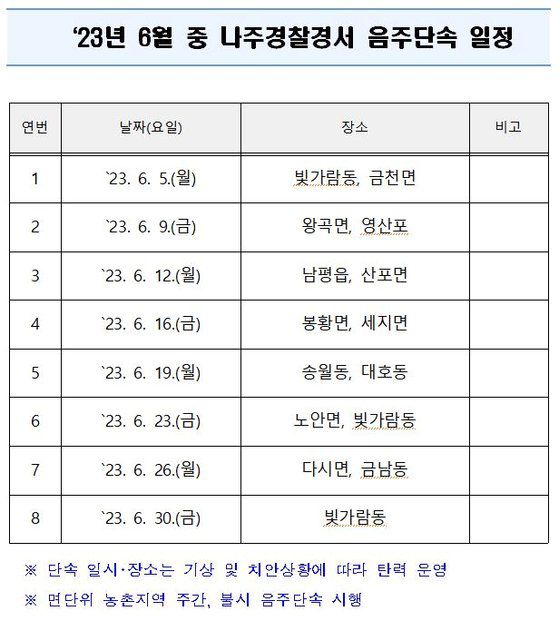 ‘23년 6월 중 나주경찰경서 음주단속 일정

| 연번 | 날짜(요일) | 장소 | 비고 |
|---|---|---|---|
| 1 | `23. 6. 5.(월) | 빛가람동, 금천면 | |
| 2 | `23. 6. 9.(금) | 왕곡면, 영산포 | |
| 3 | `23. 6. 12.(월) | 남평읍, 산포면 | |
| 4 | `23. 6. 16.(금) | 봉황면, 세지면 | |
| 5 | `23. 6. 19.(월) | 송월동, 대호동 | |
| 6 | `23. 6. 23.(금) | 노안면, 빛가람동 | |
| 7 | `23. 6. 26.(월) | 다시면, 금남동 | |
| 8 | `23. 6. 30.(금) | 빛가람동 | |

※ 단속 일시·장소는 기상 및 치안상황에 따라 탄력 운영

※ 면단위 농촌지역 주간, 불시 음주단속 시행